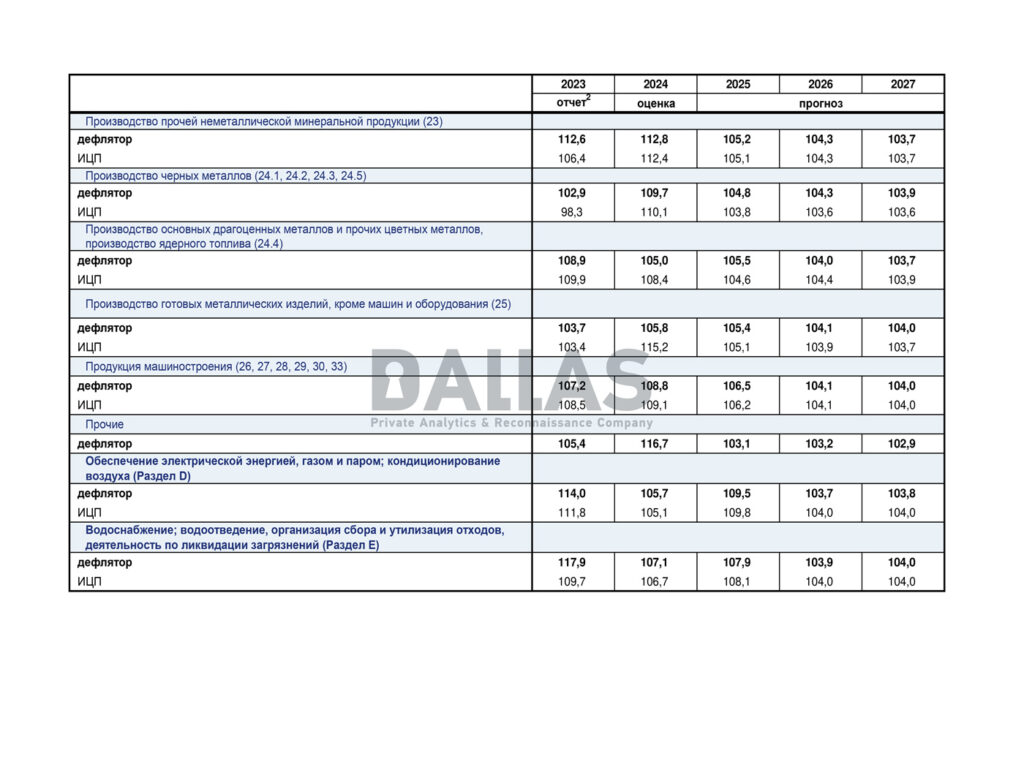 |  | 2023 | 2024 | 2025 | 2026 | 2027 |
|---|---|---|---|---|---|
|  | отчет$^2$ | оценка | прогноз | | |
| Производство прочей неметаллической минеральной продукции (23) | | | | | |
| дефлятор | 112,6 | 112,8 | 105,2 | 104,3 | 103,7 |
| ИЦП | 106,4 | 112,4 | 105,1 | 104,3 | 103,7 |
| Производство черных металлов (24.1, 24.2, 24.3, 24.5) | | | | | |
| дефлятор | 102,9 | 109,7 | 104,8 | 104,3 | 103,9 |
| ИЦП | 98,3 | 110,1 | 103,8 | 103,6 | 103,6 |
| Производство основных драгоценных металлов и прочих цветных металлов, производство ядерного топлива (24.4) | | | | | |
| дефлятор | 108,9 | 105,0 | 105,5 | 104,0 | 103,7 |
| ИЦП | 109,9 | 108,4 | 104,6 | 104,4 | 103,9 |
| Производство готовых металлических изделий, кроме машин и оборудования (25) | | | | | |
| дефлятор | 103,7 | 105,8 | 105,4 | 104,1 | 104,0 |
| ИЦП | 103,4 | 115,2 | 105,1 | 103,9 | 103,7 |
| Продукция машиностроения (26, 27, 28, 29, 30, 33) | | | | | |
| дефлятор | 107,2 | 108,8 | 106,5 | 104,1 | 104,0 |
| ИЦП | 108,5 | 109,1 | 106,2 | 104,1 | 104,0 |
| Прочие | | | | | |
| дефлятор | 105,4 | 116,7 | 103,1 | 103,2 | 102,9 |
| Обеспечение электрической энергией, газом и паром; кондиционирование воздуха (Раздел D) | | | | | |
| дефлятор | 114,0 | 105,7 | 109,5 | 103,7 | 103,8 |
| ИЦП | 111,8 | 105,1 | 109,8 | 104,0 | 104,0 |
| Водоснабжение; водоотведение, организация сбора и утилизация отходов, деятельность по ликвидации загрязнений (Раздел E) | | | | | |
| дефлятор | 117,9 | 107,1 | 107,9 | 103,9 | 104,0 |
| ИЦП | 109,7 | 106,7 | 108,1 | 104,0 | 104,0 |

DALLAS
Private Analytics & Reconnaissance Company